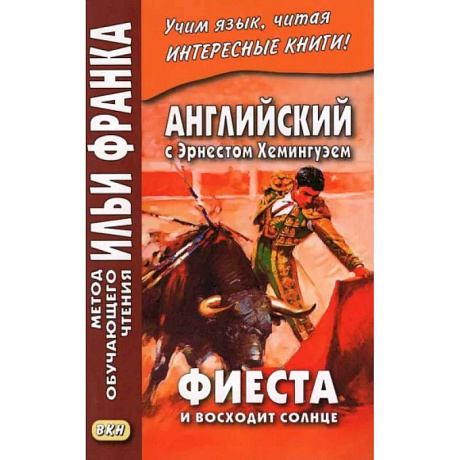 МЕТОД ОБУЧАЮЩЕГО ЧТЕНИЯ ИЛЬИ ФРАНКА

ВКН

Учим язык, читая
ИНТЕРЕСНЫЕ КНИГИ!

АНГЛИЙСКИЙ
с Эрнестом Хемингуэем

ФИЕСТА
И ВОСХОДИТ СОЛНЦЕ